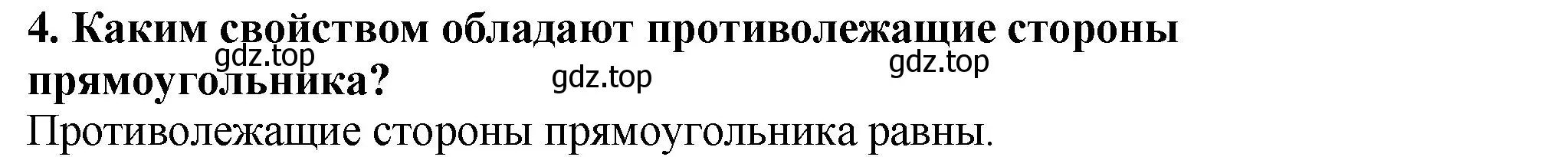 4. Каким свойством обладают противолежащие стороны прямоугольника?

gdz.top gdz.top gdz.top

Противолежащие стороны прямоугольника равны.